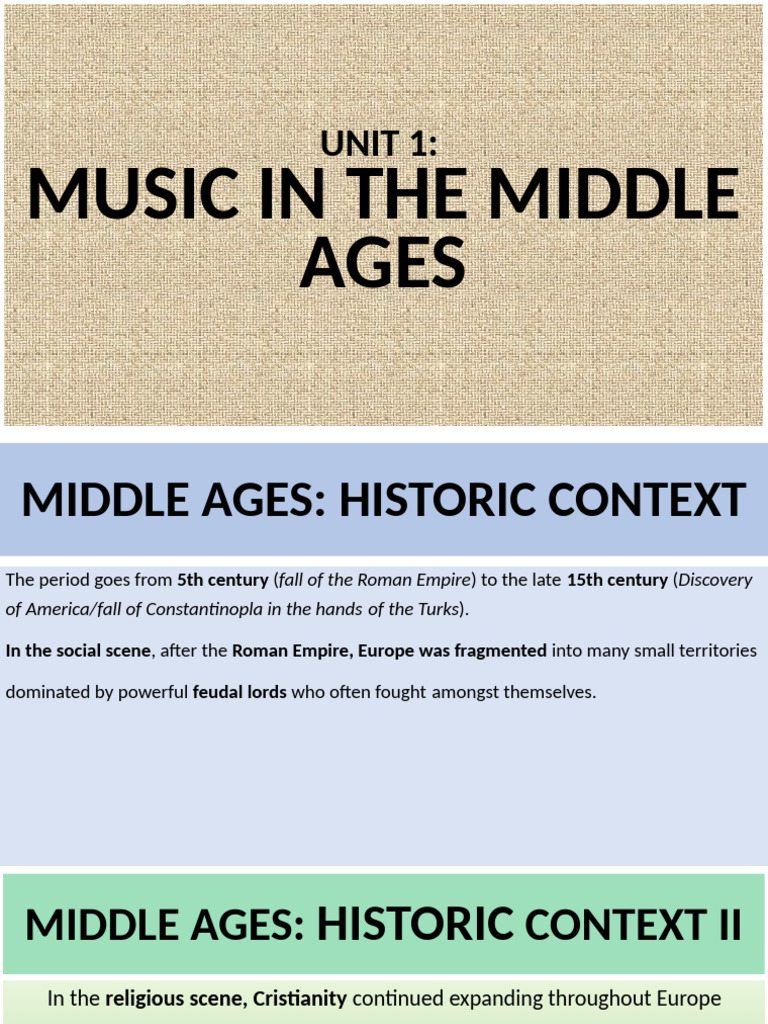 UNIT 1:
MUSIC IN THE MIDDLE AGES

MIDDLE AGES: HISTORIC CONTEXT

The period goes from 5th century (fall of the Roman Empire) to the late 15th century (Discovery of America/fall of Constantinopla in the hands of the Turks).

In the social scene, after the Roman Empire, Europe was fragmented into many small territories dominated by powerful feudal lords who often fought amongst themselves.

MIDDLE AGES: HISTORIC CONTEXT II

In the religious scene, Cristianity continued expanding throughout Europe